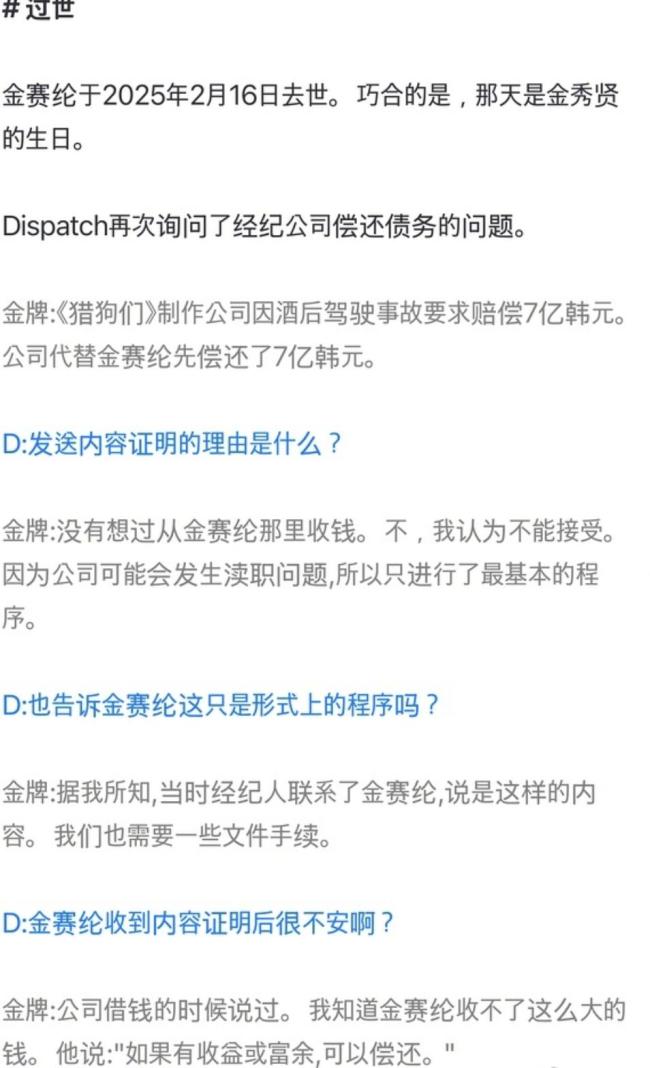 #过世

金赛纶于2025年2月16日去世。巧合的是，那天是金秀贤的生日。

Dispatch再次询问了经纪公司偿还债务的问题。

金牌:《猎狗们》制作公司因酒后驾驶事故要求赔偿7亿韩元。公司代替金赛纶先偿还了7亿韩元。

D:发送内容证明的理由是什么？

金牌:没有想过从金赛纶那里收钱。不，我认为不能接受。因为公司可能会发生渎职问题,所以只进行了最基本的程序。

D:也告诉金赛纶这只是形式上的程序吗？

金牌:据我所知,当时经纪人联系了金赛纶,说是这样的内容。我们也需要一些文件手续。

D:金赛纶收到内容证明后很不安啊？

金牌:公司借钱的时候说过。我知道金赛纶收不了这么大的钱。他说:"如果有收益或富余,可以偿还。"